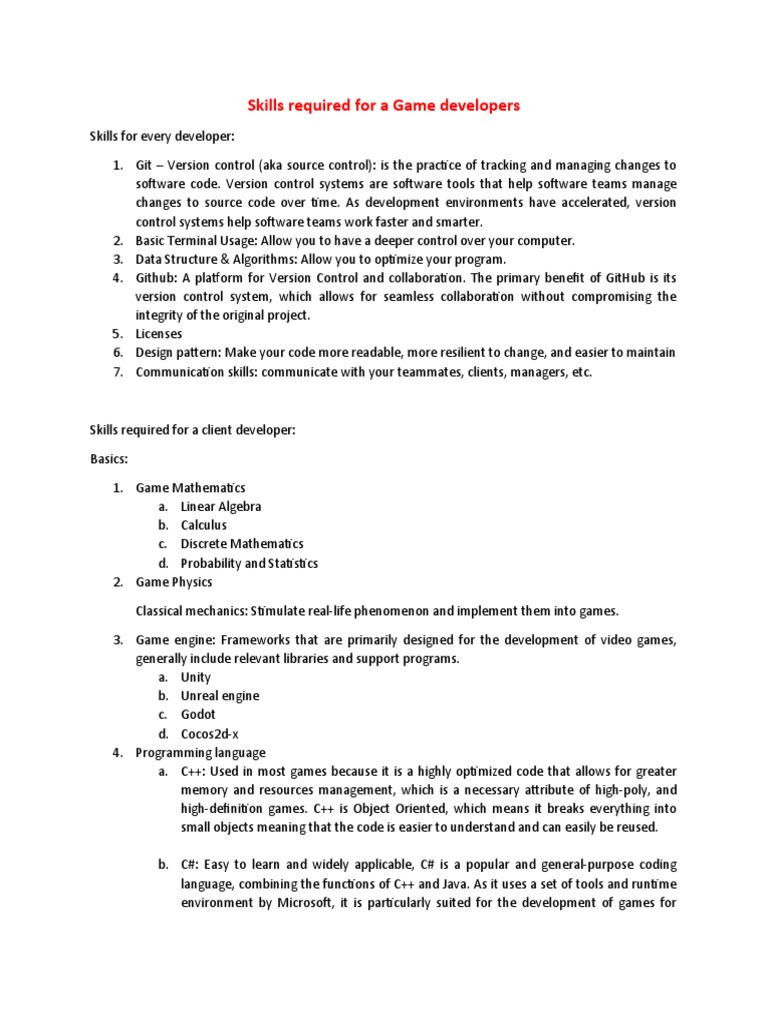 Skills required for a Game developers

Skills for every developer:

1. Git – Version control (aka source control): is the practice of tracking and managing changes to software code. Version control systems are software tools that help software teams manage changes to source code over time. As development environments have accelerated, version control systems help software teams work faster and smarter.
2. Basic Terminal Usage: Allow you to have a deeper control over your computer.
3. Data Structure & Algorithms: Allow you to optimize your program.
4. Github: A platform for Version Control and collaboration. The primary benefit of GitHub is its version control system, which allows for seamless collaboration without compromising the integrity of the original project.
5. Licenses
6. Design pattern: Make your code more readable, more resilient to change, and easier to maintain
7. Communication skills: communicate with your teammates, clients, managers, etc.

Skills required for a client developer:

Basics:

1. Game Mathematics
a. Linear Algebra
b. Calculus
c. Discrete Mathematics
d. Probability and Statistics
2. Game Physics

Classical mechanics: Stimulate real-life phenomenon and implement them into games.

3. Game engine: Frameworks that are primarily designed for the development of video games, generally include relevant libraries and support programs.
a. Unity
b. Unreal engine
c. Godot
d. Cocos2d-x
4. Programming language
a. C++: Used in most games because it is a highly optimized code that allows for greater memory and resources management, which is a necessary attribute of high-poly, and high-definition games. C++ is Object Oriented, which means it breaks everything into small objects meaning that the code is easier to understand and can easily be reused.

b. C#: Easy to learn and widely applicable, C# is a popular and general-purpose coding language, combining the functions of C++ and Java. As it uses a set of tools and runtime environment by Microsoft, it is particularly suited for the development of games for